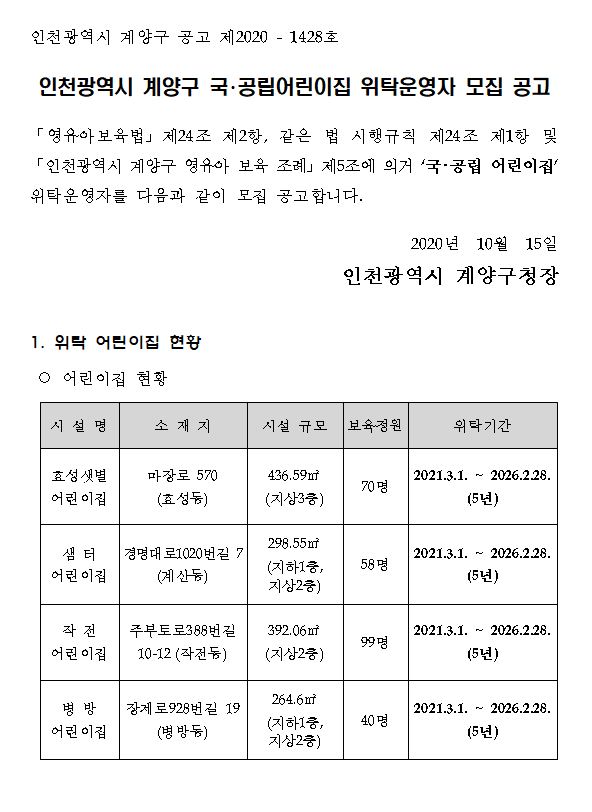 인천광역시 계양구 공고 제2020 - 1428호

인천광역시 계양구 국·공립어린이집 위탁운영자 모집 공고

「영유아보육법」 제24조 제2항, 같은 법 시행규칙 제24조 제1항 및 「인천광역시 계양구 영유아 보육 조례」 제5조에 의거 '국·공립 어린이집' 위탁운영자를 다음과 같이 모집 공고합니다.

2020년 10월 15일

인천광역시 계양구청장

1. 위탁 어린이집 현황

○ 어린이집 현황

| 시 설 명 | 소 재 지 | 시설 규모 | 보육정원 | 위탁기간 |
|---|---|---|---|---|
| 효성샛별 어린이집 | 마장로 570 (효성동) | 436.59㎡ (지상3층) | 70명 | 2021.3.1. ~ 2026.2.28. (5년) |
| 샘 터 어린이집 | 경명대로1020번길 7 (계산동) | 298.55㎡ (지하1층, 지상2층) | 58명 | 2021.3.1. ~ 2026.2.28. (5년) |
| 작 전 어린이집 | 주부토로388번길 10-12 (작전동) | 392.06㎡ (지상2층) | 99명 | 2021.3.1. ~ 2026.2.28. (5년) |
| 병 방 어린이집 | 장제로928번길 19 (병방동) | 264.6㎡ (지하1층, 지상2층) | 40명 | 2021.3.1. ~ 2026.2.28. (5년) |